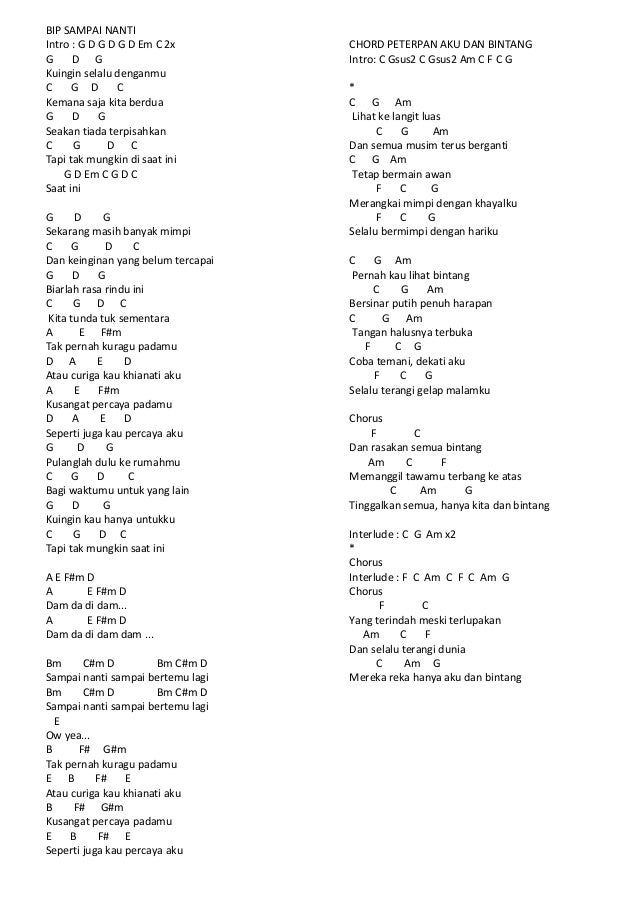 BIP SAMPAI NANTI
Intro : G D G D G D Em C 2x
G D G
Kuingin selalu denganmu
C G D C
Kemana saja kita berdua
G D G
Seakan tiada terpisahkan
C G D C
Tapi tak mungkin di saat ini
G D Em C G D C
Saat ini

G D G
Sekarang masih banyak mimpi
C G D C
Dan keinginan yang belum tercapai
G D G
Biarlah rasa rindu ini
C G D C
Kita tunda tuk sementara
A E F#m
Tak pernah kuragu padamu
D A E D
Atau curiga kau khianati aku
A E F#m
Kusangat percaya padamu
D A E D
Seperti juga kau percaya aku
G D G
Pulanglah dulu ke rumahmu
C G D C
Bagi waktumu untuk yang lain
G D G
Kuingin kau hanya untukku
C G D C
Tapi tak mungkin saat ini

A E F#m D
A E F#m D
Dam da di dam...
A E F#m D
Dam da di dam dam ...

Bm C#m D Bm C#m D
Sampai nanti sampai bertemu lagi
Bm C#m D Bm C#m D
Sampai nanti sampai bertemu lagi
E
Ow yea...
B F# G#m
Tak pernah kuragu padamu
E B F# E
Atau curiga kau khianati aku
B F# G#m
Kusangat percaya padamu
E B F# E
Seperti juga kau percaya aku

CHORD PETERPAN AKU DAN BINTANG
Intro: C Gsus2 C Gsus2 Am C F C G

*
C G Am
Lihat ke langit luas
C G Am
Dan semua musim terus berganti
C G Am
Tetap bermain awan
F C G
Merangkai mimpi dengan khayalku
F C G
Selalu bermimpi dengan hariku

C G Am
Pernah kau lihat bintang
C G Am
Bersinar putih penuh harapan
C G Am
Tangan halusnya terbuka
F C G
Coba temani, dekati aku
F C G
Selalu terangi gelap malamku

Chorus
F C
Dan rasakan semua bintang
Am C F
Memanggil tawamu terbang ke atas
C Am G
Tinggalkan semua, hanya kita dan bintang

Interlude : C G Am x2
*
Chorus
Interlude : F C Am C F C Am G
Chorus
F C
Yang terindah meski terlupakan
Am C F
Dan selalu terangi dunia
C Am G
Mereka reka hanya aku dan bintang